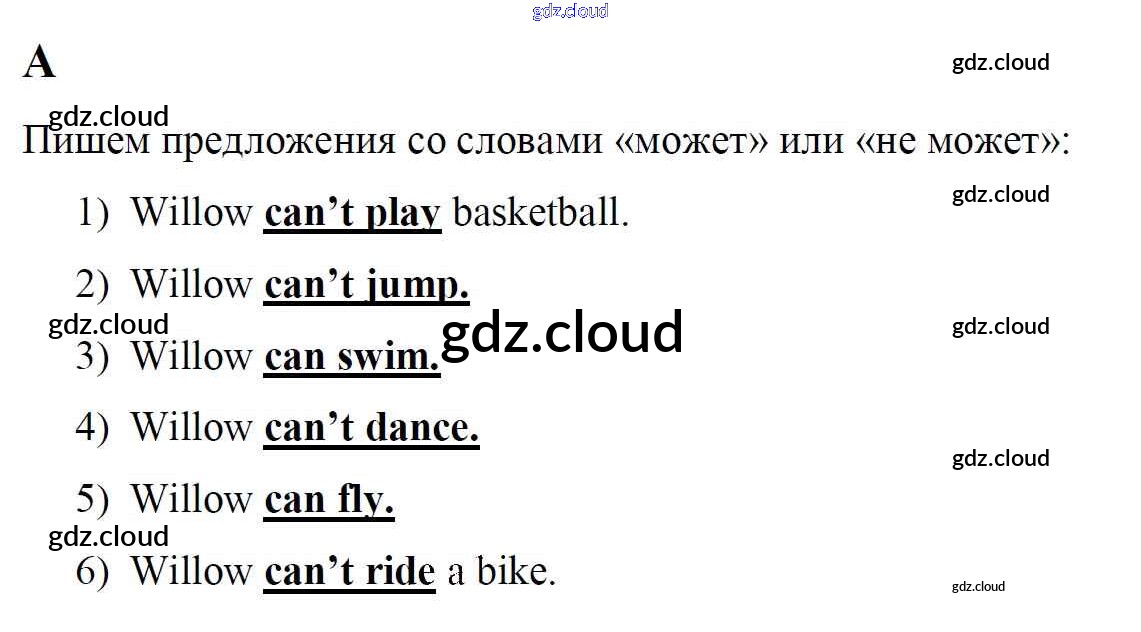 A

Пишем предложения со словами «может» или «не может»:

1) Willow can't play basketball.

2) Willow can't jump.

3) Willow can swim.

4) Willow can't dance.

5) Willow can fly.

6) Willow can't ride a bike.

gdz.cloud